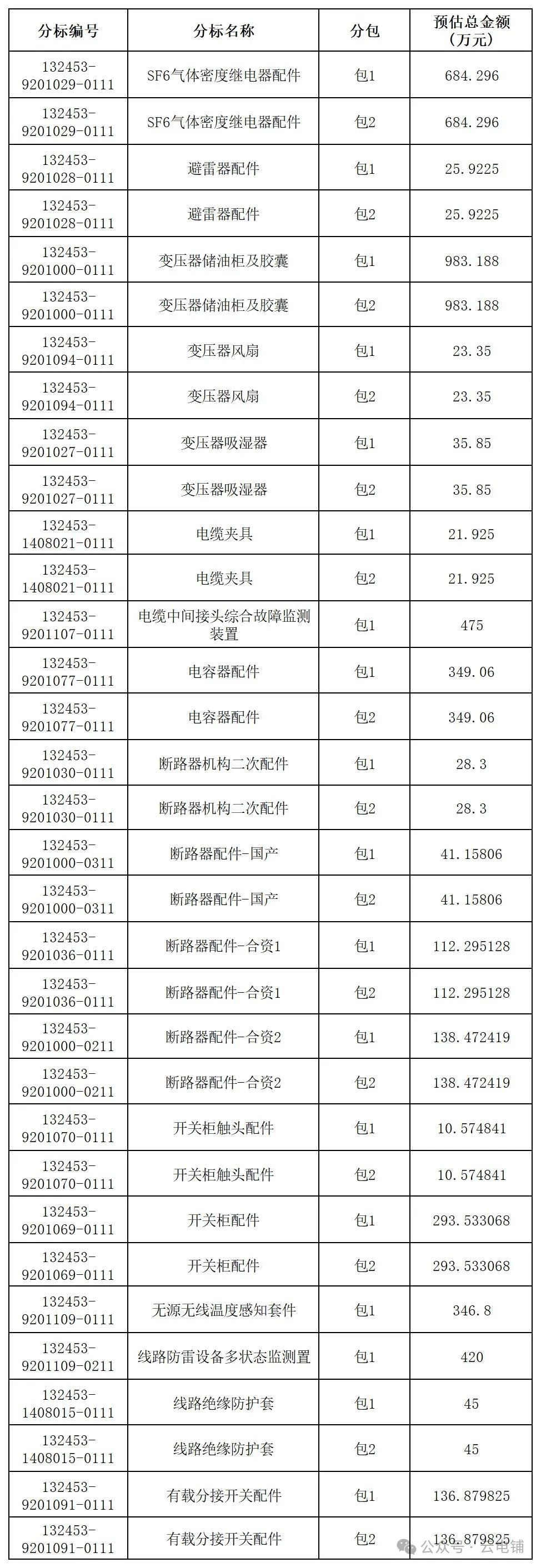 | 分标编号 | 分标名称 | 分包 | 预估总金额（万元） |
|---|---|---|---|
| 132453-9201029-0111 | SF6气体密度继电器配件 | 包1 | 684.296 |
| 132453-9201029-0111 | SF6气体密度继电器配件 | 包2 | 684.296 |
| 132453-9201028-0111 | 避雷器配件 | 包1 | 25.9225 |
| 132453-9201028-0111 | 避雷器配件 | 包2 | 25.9225 |
| 132453-9201000-0111 | 变压器储油柜及胶囊 | 包1 | 983.188 |
| 132453-9201000-0111 | 变压器储油柜及胶囊 | 包2 | 983.188 |
| 132453-9201094-0111 | 变压器风扇 | 包1 | 23.35 |
| 132453-9201094-0111 | 变压器风扇 | 包2 | 23.35 |
| 132453-9201027-0111 | 变压器吸湿器 | 包1 | 35.85 |
| 132453-9201027-0111 | 变压器吸湿器 | 包2 | 35.85 |
| 132453-1408021-0111 | 电缆夹具 | 包1 | 21.925 |
| 132453-1408021-0111 | 电缆夹具 | 包2 | 21.925 |
| 132453-9201107-0111 | 电缆中间接头综合故障监测装置 | 包1 | 475 |
| 132453-9201077-0111 | 电容器配件 | 包1 | 349.06 |
| 132453-9201077-0111 | 电容器配件 | 包2 | 349.06 |
| 132453-9201030-0111 | 断路器机构二次配件 | 包1 | 28.3 |
| 132453-9201030-0111 | 断路器机构二次配件 | 包2 | 28.3 |
| 132453-9201000-0311 | 断路器配件-国产 | 包1 | 41.15806 |
| 132453-9201000-0311 | 断路器配件-国产 | 包2 | 41.15806 |
| 132453-9201036-0111 | 断路器配件-合资1 | 包1 | 112.295128 |
| 132453-9201036-0111 | 断路器配件-合资1 | 包2 | 112.295128 |
| 132453-9201000-0211 | 断路器配件-合资2 | 包1 | 138.472419 |
| 132453-9201000-0211 | 断路器配件-合资2 | 包2 | 138.472419 |
| 132453-9201070-0111 | 开关柜触头配件 | 包1 | 10.574841 |
| 132453-9201070-0111 | 开关柜触头配件 | 包2 | 10.574841 |
| 132453-9201069-0111 | 开关柜配件 | 包1 | 293.533068 |
| 132453-9201069-0111 | 开关柜配件 | 包2 | 293.533068 |
| 132453-9201109-0111 | 无源无线温度感知套件 | 包1 | 346.8 |
| 132453-9201109-0211 | 线路防雷设备多状态监测置 | 包1 | 420 |
| 132453-1408015-0111 | 线路绝缘防护套 | 包1 | 45 |
| 132453-1408015-0111 | 线路绝缘防护套 | 包2 | 45 |
| 132453-9201091-0111 | 有载分接开关配件 | 包1 | 136.879825 |
| 132453-9201091-0111 | 有载分接开关配件 | 包2 | 136.879825 |

公众号 · 云电铺